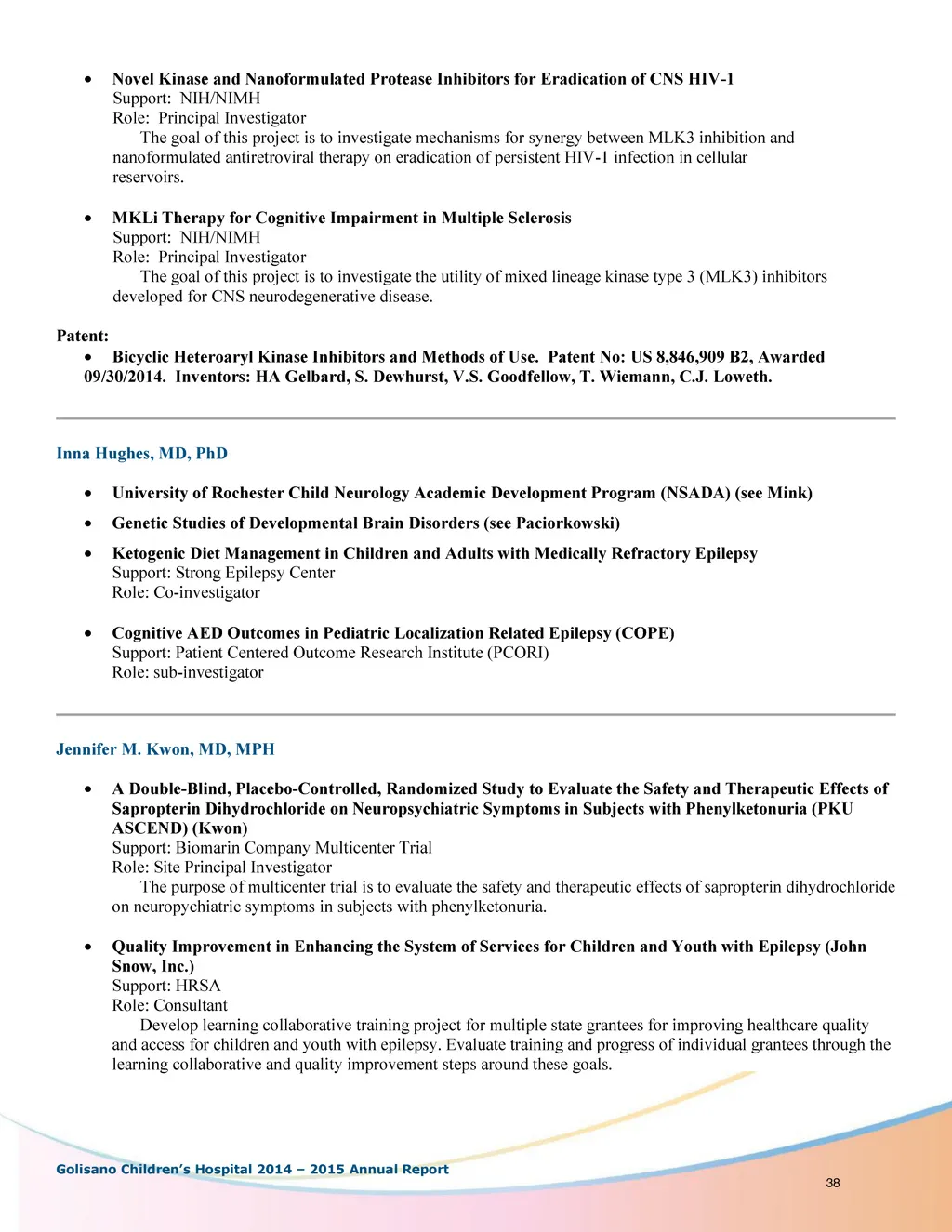 • Novel Kinase and Nanoformulated Protease Inhibitors for Eradication of CNS HIV-1
Support: NIH/NIMH
Role: Principal Investigator
The goal of this project is to investigate mechanisms for synergy between MLK3 inhibition and nanoformulated antiretroviral therapy on eradication of persistent HIV-1 infection in cellular reservoirs.

• MKLi Therapy for Cognitive Impairment in Multiple Sclerosis
Support: NIH/NIMH
Role: Principal Investigator
The goal of this project is to investigate the utility of mixed lineage kinase type 3 (MLK3) inhibitors developed for CNS neurodegenerative disease.

Patent:
• Bicyclic Heteroaryl Kinase Inhibitors and Methods of Use. Patent No: US 8,846,909 B2, Awarded 09/30/2014. Inventors: HA Gelbard, S. Dewhurst, V.S. Goodfellow, T. Wiemann, C.J. Loweth.

Inna Hughes, MD, PhD

• University of Rochester Child Neurology Academic Development Program (NSADA) (see Mink)
• Genetic Studies of Developmental Brain Disorders (see Paciorkowski)
• Ketogenic Diet Management in Children and Adults with Medically Refractory Epilepsy
Support: Strong Epilepsy Center
Role: Co-investigator

• Cognitive AED Outcomes in Pediatric Localization Related Epilepsy (COPE)
Support: Patient Centered Outcome Research Institute (PCORI)
Role: sub-investigator

Jennifer M. Kwon, MD, MPH

• A Double-Blind, Placebo-Controlled, Randomized Study to Evaluate the Safety and Therapeutic Effects of Sapropterin Dihydrochloride on Neuropsychiatric Symptoms in Subjects with Phenylketonuria (PKU ASCEND) (Kwon)
Support: Biomarin Company Multicenter Trial
Role: Site Principal Investigator
The purpose of multicenter trial is to evaluate the safety and therapeutic effects of sapropterin dihydrochloride on neuropychiatric symptoms in subjects with phenylketonuria.

• Quality Improvement in Enhancing the System of Services for Children and Youth with Epilepsy (John Snow, Inc.)
Support: HRSA
Role: Consultant
Develop learning collaborative training project for multiple state grantees for improving healthcare quality and access for children and youth with epilepsy. Evaluate training and progress of individual grantees through the learning collaborative and quality improvement steps around these goals.

Golisano Children's Hospital 2014 – 2015 Annual Report
38